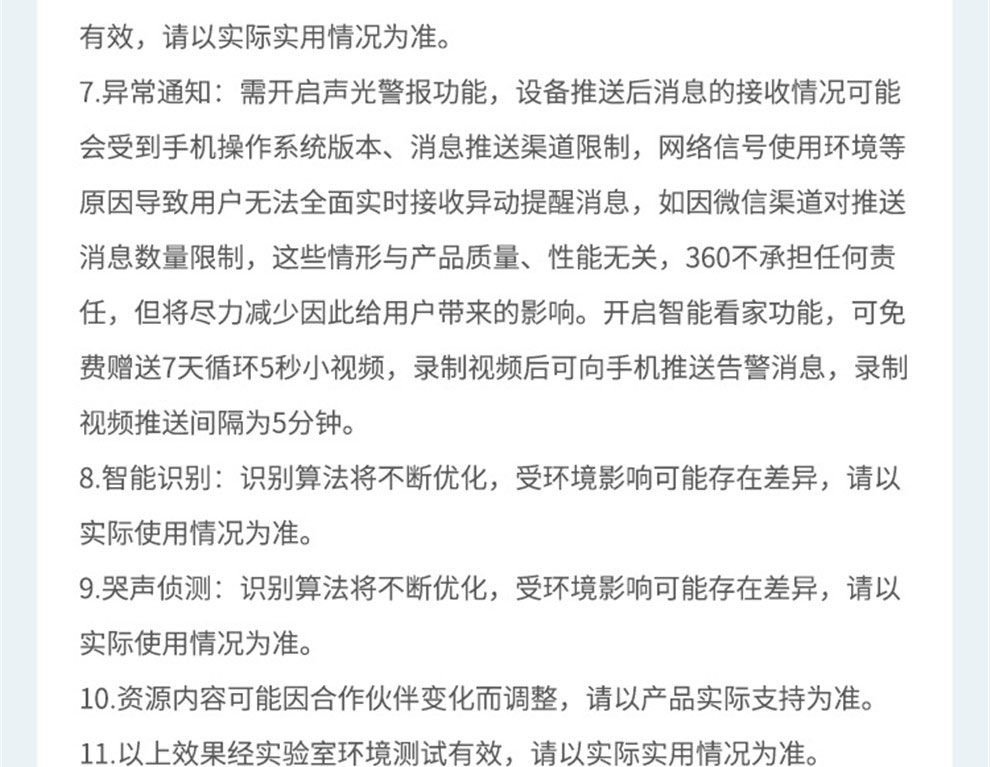 有效，请以实际实用情况为准。

7.异常通知：需开启声光警报功能，设备推送后消息的接收情况可能会受到手机操作系统版本、消息推送渠道限制，网络信号使用环境等原因导致用户无法全面实时接收异动提醒消息，如因微信渠道对推送消息数量限制，这些情形与产品质量、性能无关，360不承担任何责任，但将尽力减少因此给用户带来的影响。开启智能看家功能，可免费赠送7天循环5秒小视频，录制视频后可向手机推送告警消息，录制视频推送间隔为5分钟。

8.智能识别：识别算法将不断优化，受环境影响可能存在差异，请以实际使用情况为准。

9.哭声侦测：识别算法将不断优化，受环境影响可能存在差异，请以实际使用情况为准。

10.资源内容可能因合作伙伴变化而调整，请以产品实际支持为准。

11.以上效果经实验室环境测试有效，请以实际实用情况为准。